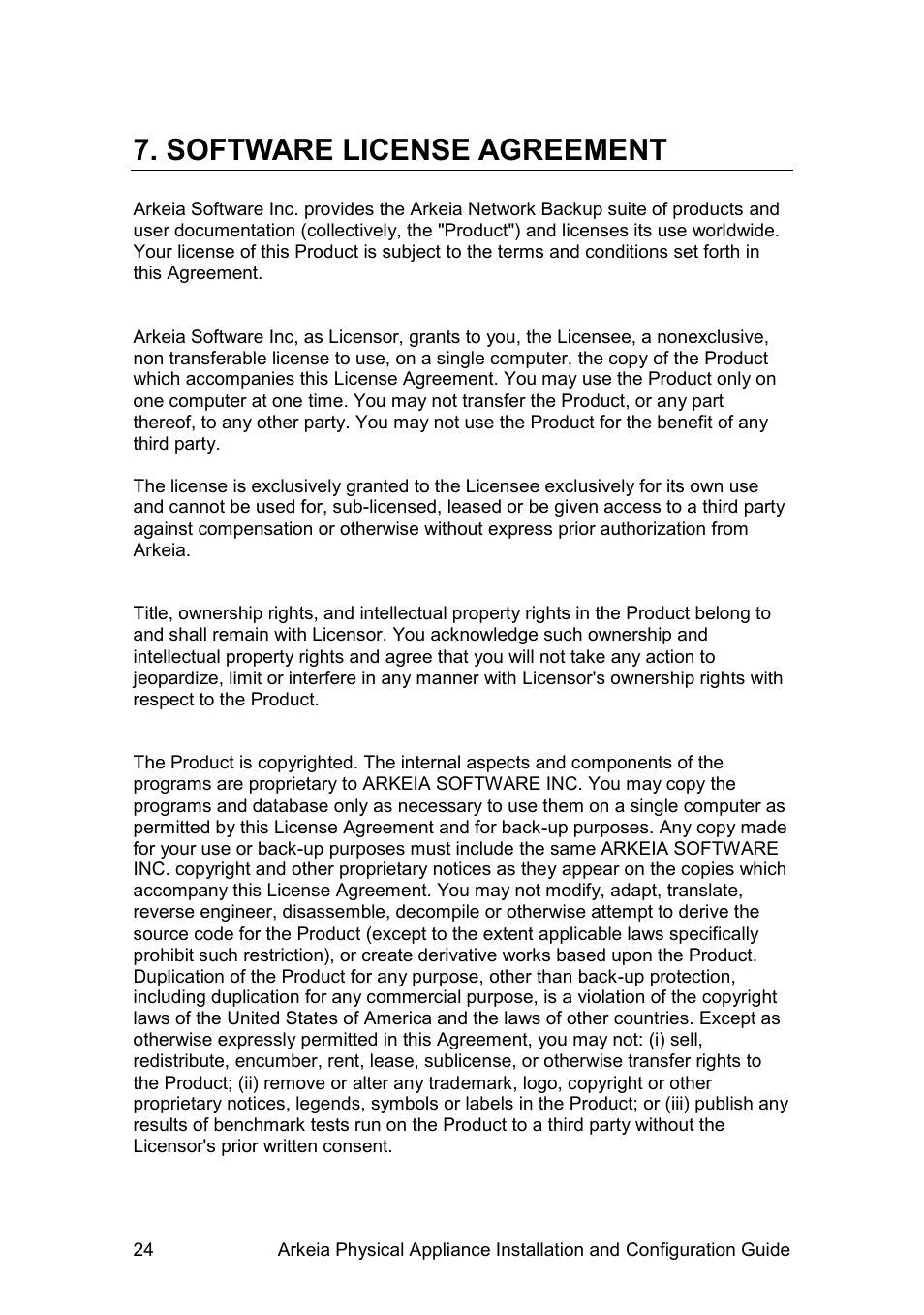 7. SOFTWARE LICENSE AGREEMENT

Arkeia Software Inc. provides the Arkeia Network Backup suite of products and user documentation (collectively, the "Product") and licenses its use worldwide. Your license of this Product is subject to the terms and conditions set forth in this Agreement.

Arkeia Software Inc, as Licensor, grants to you, the Licensee, a nonexclusive, non transferable license to use, on a single computer, the copy of the Product which accompanies this License Agreement. You may use the Product only on one computer at one time. You may not transfer the Product, or any part thereof, to any other party. You may not use the Product for the benefit of any third party.

The license is exclusively granted to the Licensee exclusively for its own use and cannot be used for, sub-licensed, leased or be given access to a third party against compensation or otherwise without express prior authorization from Arkeia.

Title, ownership rights, and intellectual property rights in the Product belong to and shall remain with Licensor. You acknowledge such ownership and intellectual property rights and agree that you will not take any action to jeopardize, limit or interfere in any manner with Licensor's ownership rights with respect to the Product.

The Product is copyrighted. The internal aspects and components of the programs are proprietary to ARKEIA SOFTWARE INC. You may copy the programs and database only as necessary to use them on a single computer as permitted by this License Agreement and for back-up purposes. Any copy made for your use or back-up purposes must include the same ARKEIA SOFTWARE INC. copyright and other proprietary notices as they appear on the copies which accompany this License Agreement. You may not modify, adapt, translate, reverse engineer, disassemble, decompile or otherwise attempt to derive the source code for the Product (except to the extent applicable laws specifically prohibit such restriction), or create derivative works based upon the Product. Duplication of the Product for any purpose, other than back-up protection, including duplication for any commercial purpose, is a violation of the copyright laws of the United States of America and the laws of other countries. Except as otherwise expressly permitted in this Agreement, you may not: (i) sell, redistribute, encumber, rent, lease, sublicense, or otherwise transfer rights to the Product; (ii) remove or alter any trademark, logo, copyright or other proprietary notices, legends, symbols or labels in the Product; or (iii) publish any results of benchmark tests run on the Product to a third party without the Licensor's prior written consent.

24 Arkeia Physical Appliance Installation and Configuration Guide